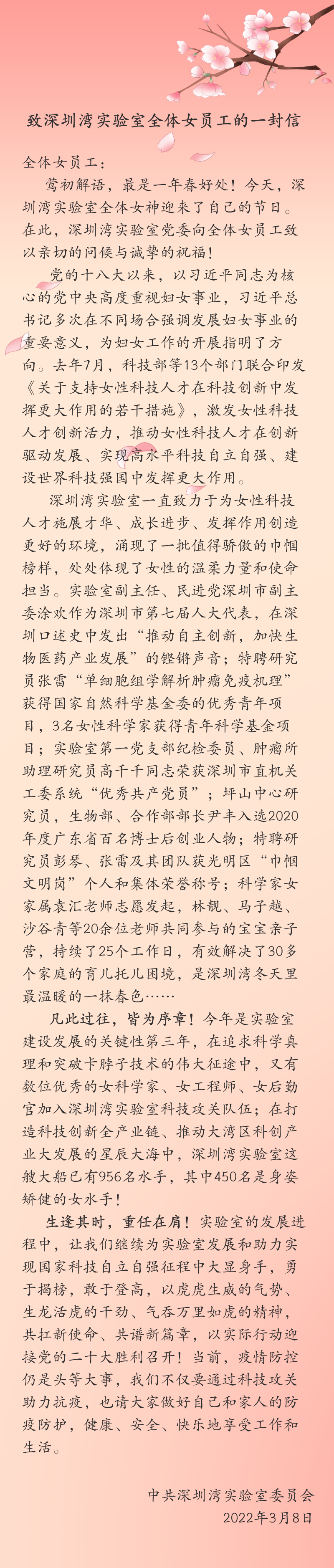 致深圳湾实验室全体女员工的一封信

全体女员工：

莺初解语，最是一年春好处！今天，深圳湾实验室全体女神迎来了自己的节日。在此，深圳湾实验室党委向全体女员工致以亲切的问候与诚挚的祝福！

党的十八大以来，以习近平同志为核心的党中央高度重视妇女事业，习近平总书记多次在不同场合强调发展妇女事业的重要意义，为妇女工作的开展指明了方向。去年7月，科技部等13个部门联合印发《关于支持女性科技人才在科技创新中发挥更大作用的若干措施》，激发女性科技人才创新活力，推动女性科技人才在创新驱动发展、实现高水平科技自立自强、建设世界科技强国中发挥更大作用。

深圳湾实验室一直致力于为女性科技人才施展才华、成长进步、发挥作用创造更好的环境，涌现了一批值得骄傲的巾帼榜样，处处体现了女性的温柔力量和使命担当。实验室副主任、民进党深圳市副主委涂欢作为深圳市第七届人大代表，在深圳口述史中发出“推动自主创新，加快生物医药产业发展”的铿锵声音；特聘研究员张雷“单细胞组学解析肿瘤免疫机理”获得国家自然科学基金委的优秀青年项目，3名女性科学家获得青年科学基金项目；实验室第一党支部纪检委员、肿瘤所助理研究员高千千同志荣获深圳市直机关工委系统“优秀共产党员”；坪山中心研究员，生物部、合作部部长尹丰入选2020年度广东省百名博士后创业人物；特聘研究员彭琴、张雷及其团队获光明区“巾帼文明岗”个人和集体荣誉称号；科学家女家属袁汇老师志愿发起，林靓、马子越、沙谷青等20余位老师共同参与的宝宝亲子营，持续了25个工作日，有效解决了30多个家庭的育儿托儿困境，是深圳湾冬天里最温暖的一抹春色……

凡此过往，皆为序章！今年是实验室建设发展的关键性第三年，在追求科学真理和突破卡脖子技术的伟大征途中，又有数位优秀的女科学家、女工程师、女后勤官加入深圳湾实验室科技攻关队伍；在打造科技创新全产业链、推动大湾区科创产业大发展的星辰大海中，深圳湾实验室这艘大船已有956名水手，其中450名是身姿矫健的女水手！

生逢其时，重任在肩！实验室的发展进程中，让我们继续为实验室发展和助力实现国家科技自立自强征程中大显身手，勇于揭榜，敢于登高，以虎虎生威的气势、生龙活虎的干劲、气吞万里如虎的精神，共扛新使命、共谱新篇章，以实际行动迎接党的二十大胜利召开！当前，疫情防控仍是头等大事，我们不仅要通过科技攻关助力抗疫，也请大家做好自己和家人的防疫防护，健康、安全、快乐地享受工作和生活。

中共深圳湾实验室委员会
2022年3月8日